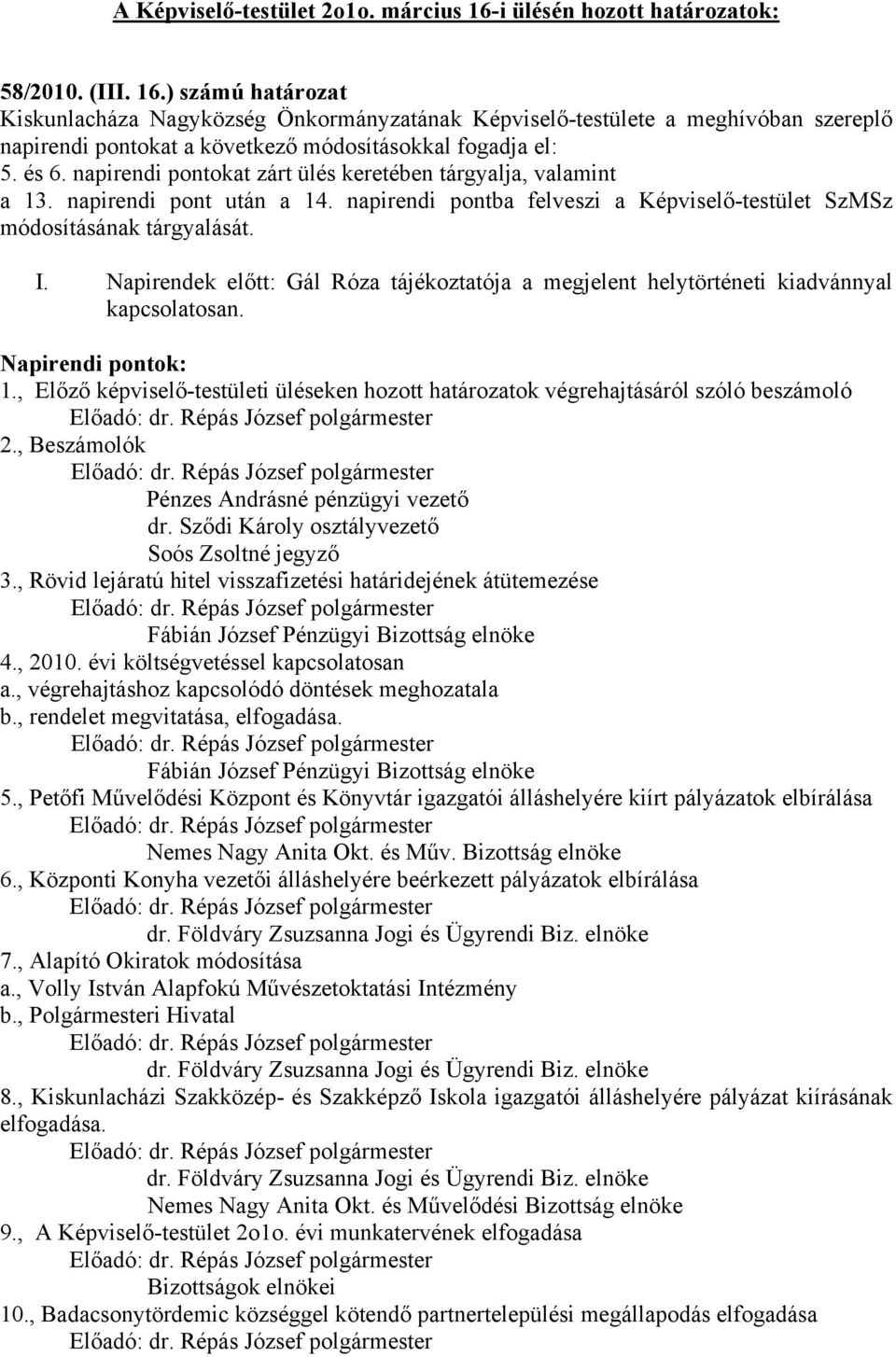 A Képviselő-testület 2o1o. március 16-i ülésén hozott határozatok:

58/2010. (III. 16.) számú határozat
Kiskunlacháza Nagyközség Önkormányzatának Képviselő-testülete a meghívóban szereplő napirendi pontokat a következő módosításokkal fogadja el:
5. és 6. napirendi pontokat zárt ülés keretében tárgyalja, valamint a 13. napirendi pont után a 14. napirendi pontba felveszi a Képviselő-testület SzMSz módosításának tárgyalását.

I. Napirendek előtt: Gál Róza tájékoztatója a megjelent helytörténeti kiadvánnyal kapcsolatosan.

Napirendi pontok:
1., Előző képviselő-testületi üléseken hozott határozatok végrehajtásáról szóló beszámoló
Előadó: dr. Répás József polgármester
2., Beszámolók
Előadó: dr. Répás József polgármester
Pénzes Andrásné pénzügyi vezető
dr. Sződi Károly osztályvezető
Soós Zsoltné jegyző
3., Rövid lejáratú hitel visszafizetési határidejének átütemezése
Előadó: dr. Répás József polgármester
Fábián József Pénzügyi Bizottság elnöke
4., 2010. évi költségvetéssel kapcsolatosan
a., végrehajtáshoz kapcsolódó döntések meghozatala
b., rendelet megvitatása, elfogadása.
Előadó: dr. Répás József polgármester
Fábián József Pénzügyi Bizottság elnöke
5., Petőfi Művelődési Központ és Könyvtár igazgatói álláshelyére kiírt pályázatok elbírálása
Előadó: dr. Répás József polgármester
Nemes Nagy Anita Okt. és Műv. Bizottság elnöke
6., Központi Konyha vezetői álláshelyére beérkezett pályázatok elbírálása
Előadó: dr. Répás József polgármester
dr. Földváry Zsuzsanna Jogi és Ügyrendi Biz. elnöke
7., Alapító Okiratok módosítása
a., Volly István Alapfokú Művészetoktatási Intézmény
b., Polgármesteri Hivatal
Előadó: dr. Répás József polgármester
dr. Földváry Zsuzsanna Jogi és Ügyrendi Biz. elnöke
8., Kiskunlacházi Szakközép- és Szakképző Iskola igazgatói álláshelyére pályázat kiírásának elfogadása.
Előadó: dr. Répás József polgármester
dr. Földváry Zsuzsanna Jogi és Ügyrendi Biz. elnöke
Nemes Nagy Anita Okt. és Művelődési Bizottság elnöke
9., A Képviselő-testület 2o1o. évi munkatervének elfogadása
Előadó: dr. Répás József polgármester
Bizottságok elnökei
10., Badacsonytördemic községgel kötendő partnertelepülési megállapodás elfogadása
Előadó: dr. Répás József polgármester